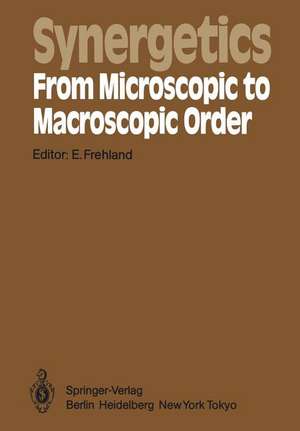 Synergetics
From Microscopic to Macroscopic Order

Editor: E. Frehland

Springer-Verlag
Berlin Heidelberg New York Tokyo